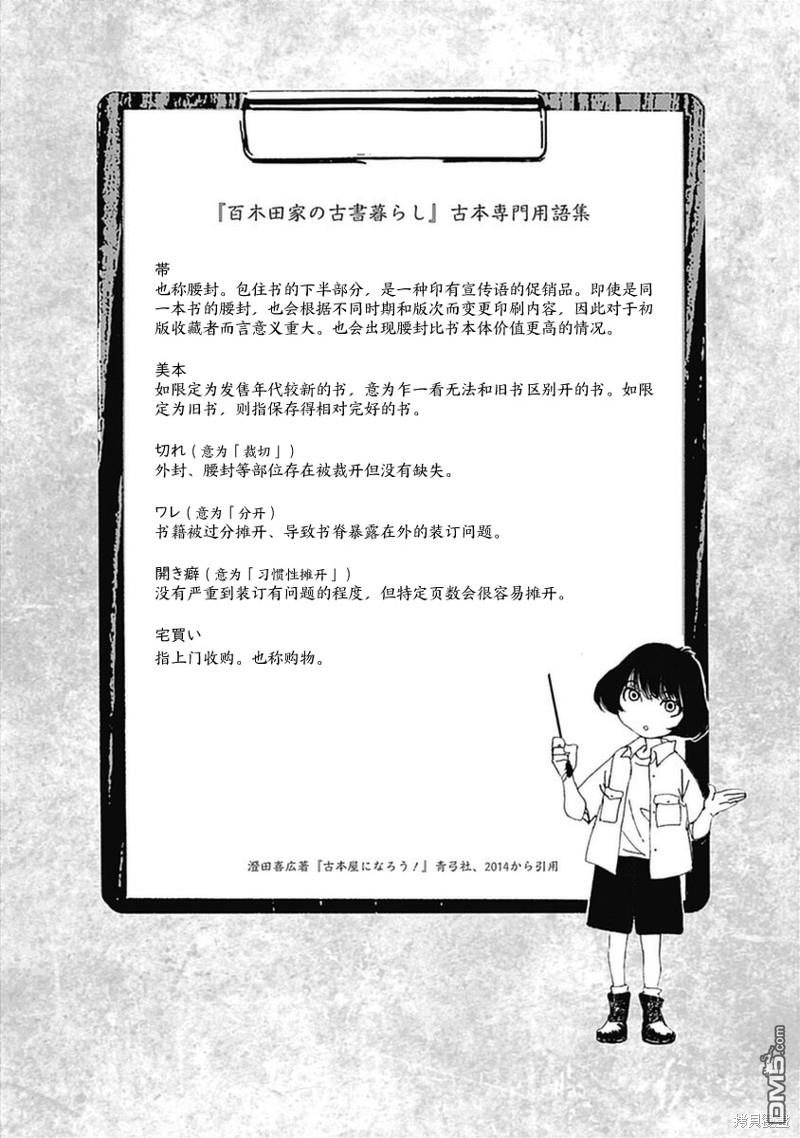 『百木田家の古書暮らし』古本専門用語集

帯
也称腰封。包住书的下半部分，是一种印有宣传语的促销品。即使是同一本书的腰封，也会根据不同时期和版次而变更印刷内容，因此对于初版收藏者而言意义重大。也会出现腰封比书本体价值更高的情况。

美本
如限定为发售年代较新的书，意为乍一看无法和旧书区别开的书。如限定为旧书，则指保存得相对完好的书。

切れ（意为「裁切」）
外封、腰封等部位存在被裁开但没有缺失。

ワレ（意为「分开）
书籍被过分摊开、导致书脊暴露在外的装订问题。

開き癖（意为「习惯性摊开」）
没有严重到装订有问题的程度，但特定页数会很容易摊开。

宅買い
指上门收购。也称购物。

澄田喜広著『古本屋になろう！』青弓社、2014から引用

DM5.com
拷貝漫畫